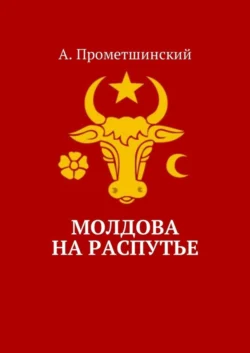 А. Прометшинский

МОЛДОВА
НА РАСПУТЬЕ